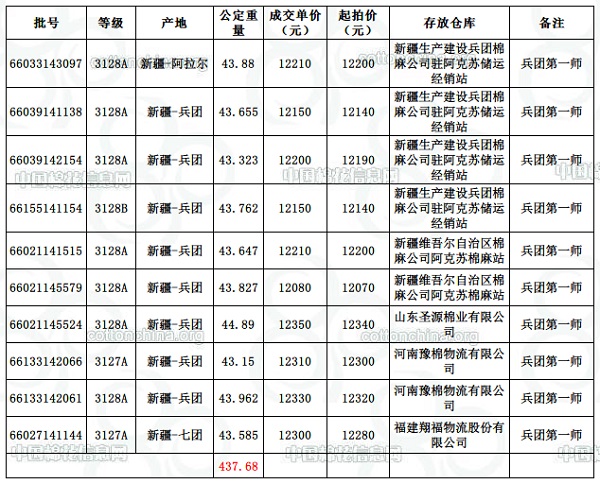 | 批号 | 等级 | 产地 | 公定重量 | 成交单价（元） | 起拍价（元） | 存放仓库 | 备注 |
|---|---|---|---|---|---|---|---|
| 66033143097 | 3128A | 新疆-阿拉尔 | 43.88 | 12210 | 12200 | 新疆生产建设兵团棉麻公司驻阿克苏储运经销站 | 兵团第一师 |
| 66039141138 | 3128A | 新疆-兵团 | 43.655 | 12150 | 12140 | 新疆生产建设兵团棉麻公司驻阿克苏储运经销站 | 兵团第一师 |
| 66039142154 | 3128A | 新疆-兵团 | 43.323 | 12200 | 12190 | 新疆生产建设兵团棉麻公司驻阿克苏储运经销站 | 兵团第一师 |
| 66155141154 | 3128B | 新疆-兵团 | 43.762 | 12150 | 12140 | 新疆生产建设兵团棉麻公司驻阿克苏储运经销站 | 兵团第一师 |
| 66021141515 | 3128A | 新疆-兵团 | 43.647 | 12210 | 12200 | 新疆维吾尔自治区棉麻公司阿克苏棉麻站 | 兵团第一师 |
| 66021145579 | 3128A | 新疆-兵团 | 43.827 | 12080 | 12070 | 新疆维吾尔自治区棉麻公司阿克苏棉麻站 | 兵团第一师 |
| 66021145524 | 3128A | 新疆-兵团 | 44.89 | 12350 | 12340 | 山东圣源棉业有限公司 | 兵团第一师 |
| 66133142066 | 3127A | 新疆-兵团 | 43.15 | 12310 | 12300 | 河南豫棉物流有限公司 | 兵团第一师 |
| 66133142061 | 3128A | 新疆-兵团 | 43.962 | 12330 | 12320 | 河南豫棉物流有限公司 | 兵团第一师 |
| 66027141144 | 3127A | 新疆-七团 | 43.585 | 12300 | 12280 | 福建翔福物流股份有限公司 | 兵团第一师 |
| | | | 437.68 | | | | |

中国棉花信息网 cottonchina.org